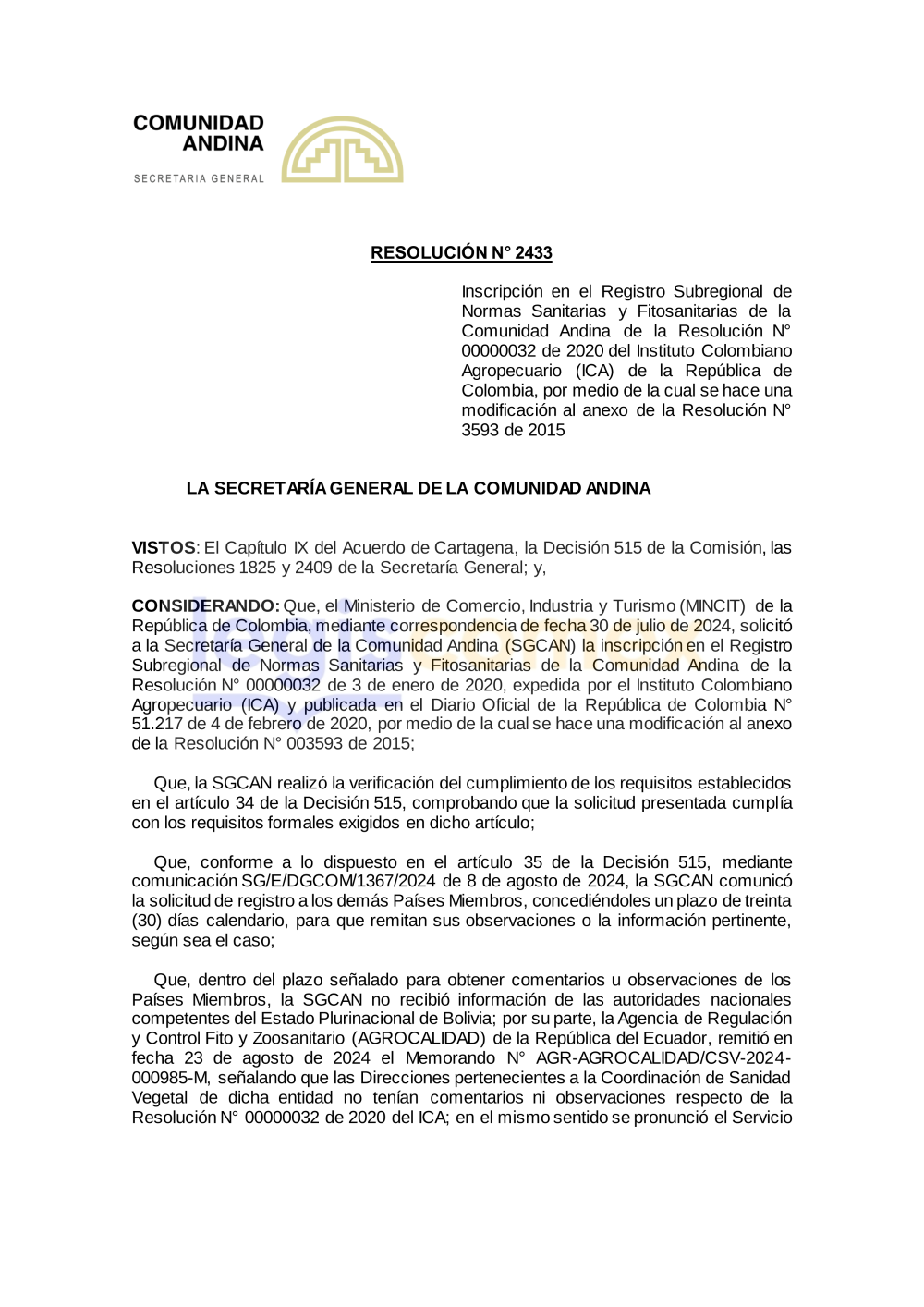 COMUNIDAD ANDINA
SECRETARIA GENERAL

RESOLUCIÓN N° 2433

Inscripción en el Registro Subregional de Normas Sanitarias y Fitosanitarias de la Comunidad Andina de la Resolución N° 00000032 de 2020 del Instituto Colombiano Agropecuario (ICA) de la República de Colombia, por medio de la cual se hace una modificación al anexo de la Resolución N° 3593 de 2015

LA SECRETARÍA GENERAL DE LA COMUNIDAD ANDINA

VISTOS: El Capítulo IX del Acuerdo de Cartagena, la Decisión 515 de la Comisión, las Resoluciones 1825 y 2409 de la Secretaría General; y,

CONSIDERANDO: Que, el Ministerio de Comercio, Industria y Turismo (MINCIT) de la República de Colombia, mediante correspondencia de fecha 30 de julio de 2024, solicitó a la Secretaría General de la Comunidad Andina (SGCAN) la inscripción en el Registro Subregional de Normas Sanitarias y Fitosanitarias de la Comunidad Andina de la Resolución N° 00000032 de 3 de enero de 2020, expedida por el Instituto Colombiano Agropecuario (ICA) y publicada en el Diario Oficial de la República de Colombia N° 51.217 de 4 de febrero de 2020, por medio de la cual se hace una modificación al anexo de la Resolución N° 003593 de 2015;

Que, la SGCAN realizó la verificación del cumplimiento de los requisitos establecidos en el artículo 34 de la Decisión 515, comprobando que la solicitud presentada cumplía con los requisitos formales exigidos en dicho artículo;

Que, conforme a lo dispuesto en el artículo 35 de la Decisión 515, mediante comunicación SG/E/DGCOM/1367/2024 de 8 de agosto de 2024, la SGCAN comunicó la solicitud de registro a los demás Países Miembros, concediéndoles un plazo de treinta (30) días calendario, para que remitan sus observaciones o la información pertinente, según sea el caso;

Que, dentro del plazo señalado para obtener comentarios u observaciones de los Países Miembros, la SGCAN no recibió información de las autoridades nacionales competentes del Estado Plurinacional de Bolivia; por su parte, la Agencia de Regulación y Control Fito y Zoosanitario (AGROCALIDAD) de la República del Ecuador, remitió en fecha 23 de agosto de 2024 el Memorando N° AGR-AGROCALIDAD/CSV-2024-000985-M, señalando que las Direcciones pertenecientes a la Coordinación de Sanidad Vegetal de dicha entidad no tenían comentarios ni observaciones respecto de la Resolución N° 00000032 de 2020 del ICA; en el mismo sentido se pronunció el Servicio